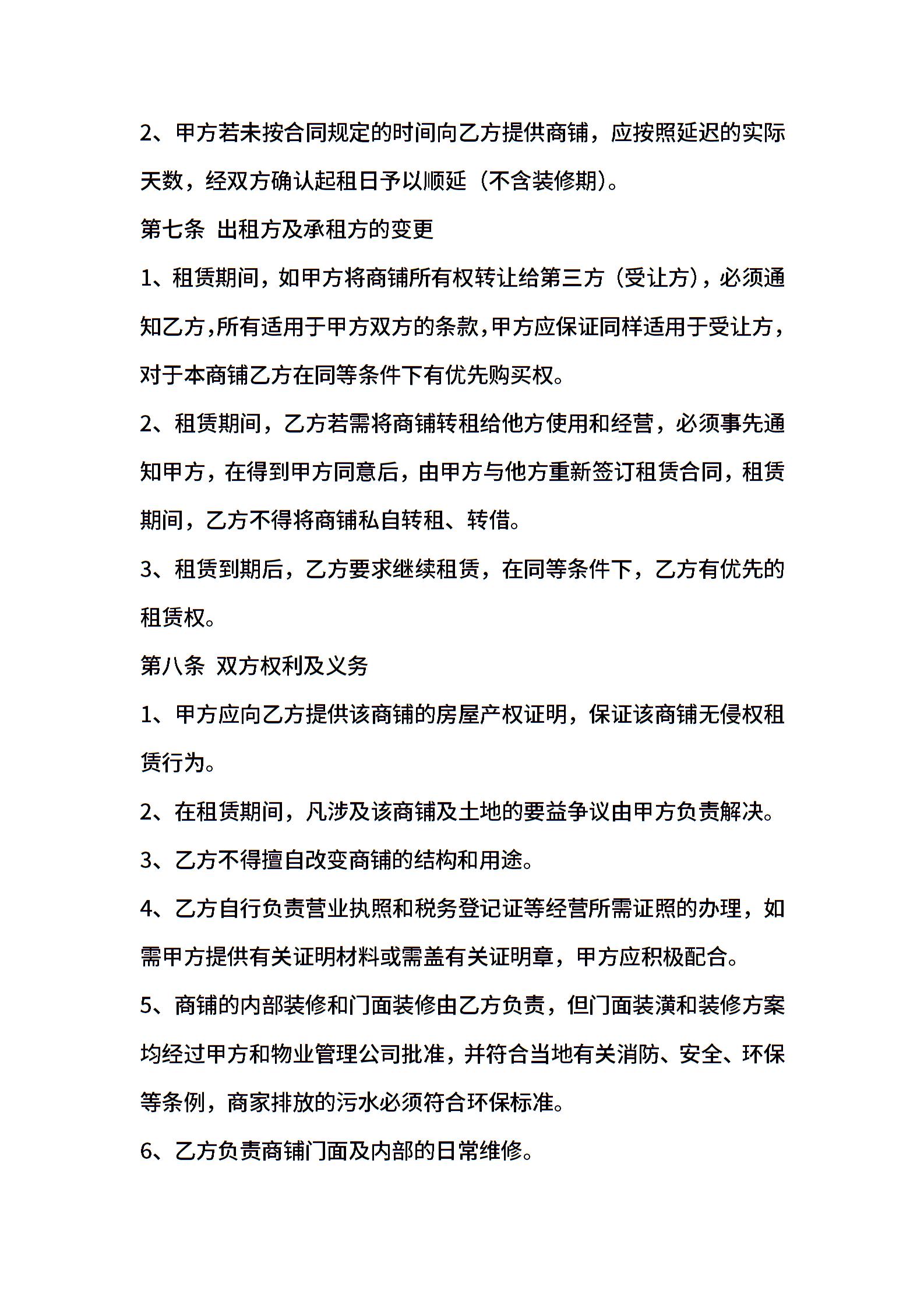 2、甲方若未按合同规定的时间向乙方提供商铺，应按照延迟的实际天数，经双方确认起租日予以顺延（不含装修期）。

第七条 出租方及承租方的变更

1、租赁期间，如甲方将商铺所有权转让给第三方（受让方），必须通知乙方，所有适用于甲方双方的条款，甲方应保证同样适用于受让方，对于本商铺乙方在同等条件下有优先购买权。

2、租赁期间，乙方若需将商铺转租给他方使用和经营，必须事先通知甲方，在得到甲方同意后，由甲方与他方重新签订租赁合同，租赁期间，乙方不得将商铺私自转租、转借。

3、租赁到期后，乙方要求继续租赁，在同等条件下，乙方有优先的租赁权。

第八条 双方权利及义务

1、甲方应向乙方提供该商铺的房屋产权证明，保证该商铺无侵权租赁行为。

2、在租赁期间，凡涉及该商铺及土地的要益争议由甲方负责解决。

3、乙方不得擅自改变商铺的结构和用途。

4、乙方自行负责营业执照和税务登记证等经营所需证照的办理，如需甲方提供有关证明材料或需盖有关证明章，甲方应积极配合。

5、商铺的内部装修和门面装修由乙方负责，但门面装潢和装修方案均经过甲方和物业管理公司批准，并符合当地有关消防、安全、环保等条例，商家排放的污水必须符合环保标准。

6、乙方负责商铺门面及内部的日常维修。